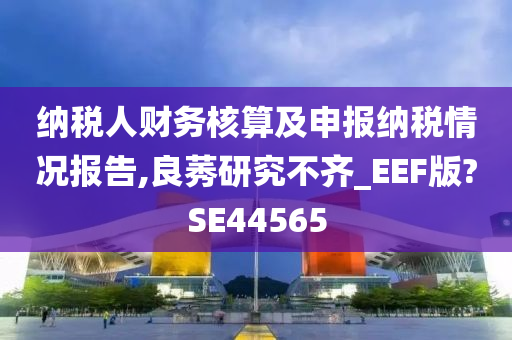 纳税人财务核算及申报纳税情况报告,良莠研究不齐_EEF版?SE44565